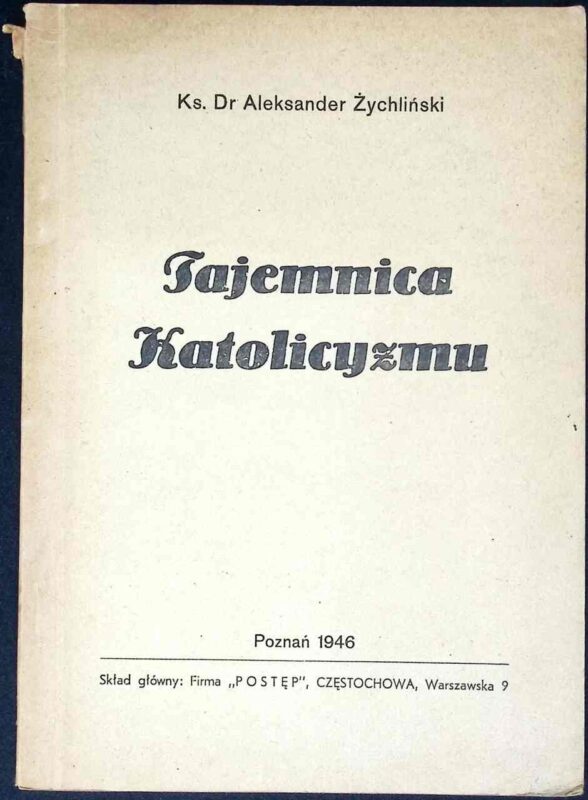 Ks. Dr Aleksander Żychliński

Tajemnica
Katolicyzmu

Poznań 1946

Skład główny: Firma „POSTĘP", CZĘSTOCHOWA, Warszawska 9